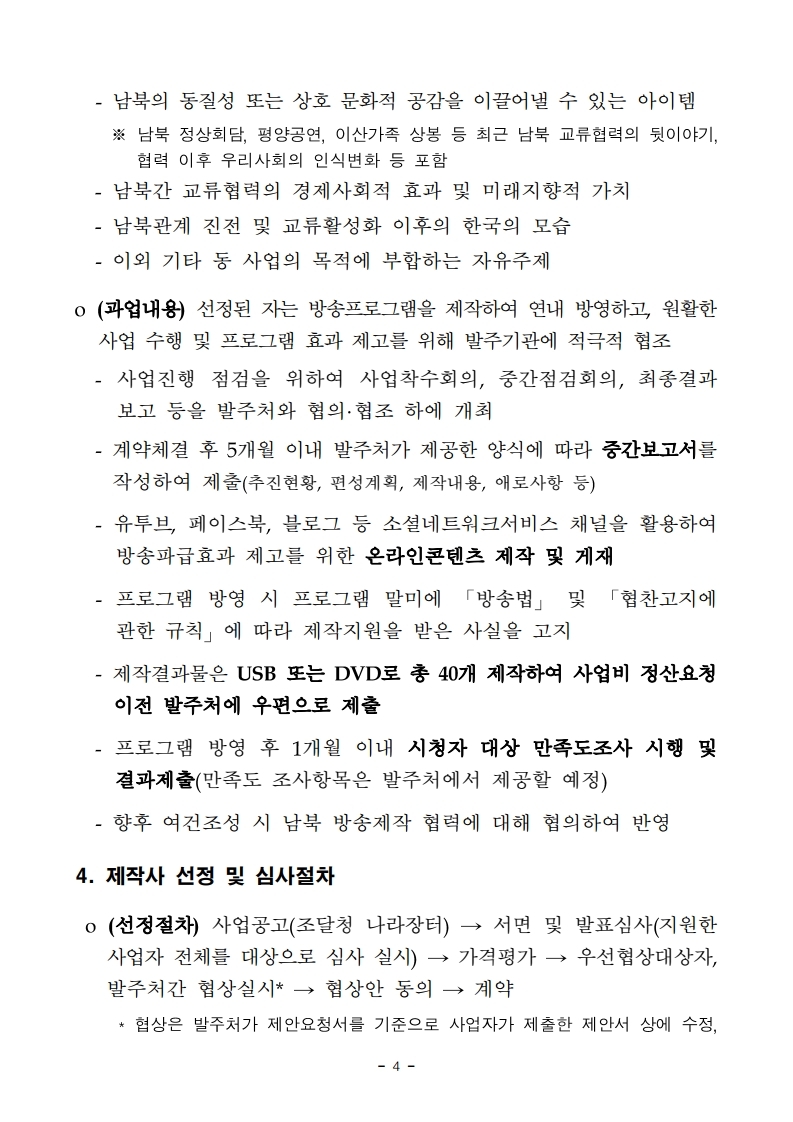 - 남북의 동질성 또는 상호 문화적 공감을 이끌어낼 수 있는 아이템

※ 남북 정상회담, 평양공연, 이산가족 상봉 등 최근 남북 교류협력의 뒷이야기, 협력 이후 우리사회의 인식변화 등 포함

- 남북간 교류협력의 경제사회적 효과 및 미래지향적 가치

- 남북관계 진전 및 교류활성화 이후의 한국의 모습

- 이외 기타 동 사업의 목적에 부합하는 자유주제

o (과업내용) 선정된 자는 방송프로그램을 제작하여 연내 방영하고, 원활한 사업 수행 및 프로그램 효과 제고를 위해 발주기관에 적극적 협조

- 사업진행 점검을 위하여 사업착수회의, 중간점검회의, 최종결과 보고 등을 발주처와 협의·협조 하에 개최

- 계약체결 후 5개월 이내 발주처가 제공한 양식에 따라 중간보고서를 작성하여 제출(추진현황, 편성계획, 제작내용, 애로사항 등)

- 유투브, 페이스북, 블로그 등 소셜네트워크서비스 채널을 활용하여 방송파급효과 제고를 위한 온라인콘텐츠 제작 및 게재

- 프로그램 방영 시 프로그램 말미에 「방송법」 및 「협찬고지에 관한 규칙」에 따라 제작지원을 받은 사실을 고지

- 제작결과물은 USB 또는 DVD로 총 40개 제작하여 사업비 정산요청 이전 발주처에 우편으로 제출

- 프로그램 방영 후 1개월 이내 시청자 대상 만족도조사 시행 및 결과제출(만족도 조사항목은 발주처에서 제공할 예정)

- 향후 여건조성 시 남북 방송제작 협력에 대해 협의하여 반영

4. 제작사 선정 및 심사절차

o (선정절차) 사업공고(조달청 나라장터) → 서면 및 발표심사(지원한 사업자 전체를 대상으로 심사 실시) → 가격평가 → 우선협상대상자, 발주처간 협상실시* → 협상안 동의 → 계약

* 협상은 발주처가 제안요청서를 기준으로 사업자가 제출한 제안서 상에 수정,

- 4 -